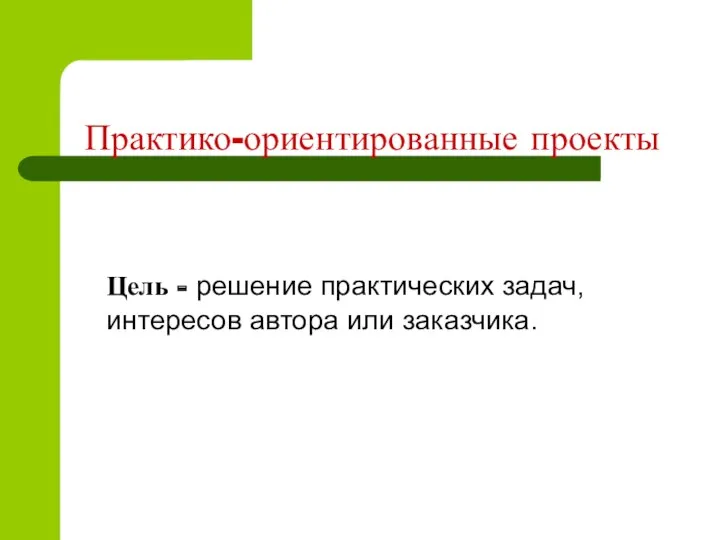 Практико-ориентированные проекты

Цель - решение практических задач, интересов автора или заказчика.